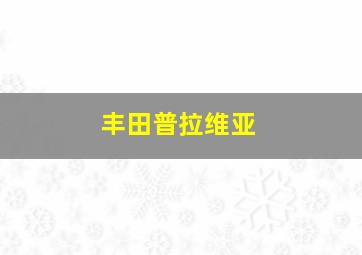 丰田普拉维亚